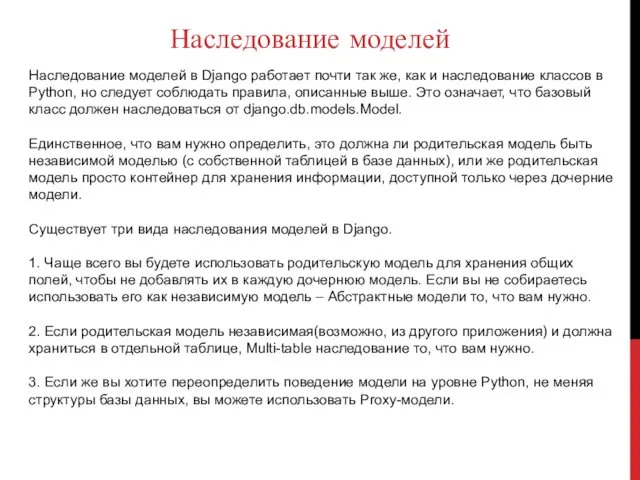 Наследование моделей

Наследование моделей в Django работает почти так же, как и наследование классов в Python, но следует соблюдать правила, описанные выше. Это означает, что базовый класс должен наследоваться от django.db.models.Model.

Единственное, что вам нужно определить, это должна ли родительская модель быть независимой моделью (с собственной таблицей в базе данных), или же родительская модель просто контейнер для хранения информации, доступной только через дочерние модели.

Существует три вида наследования моделей в Django.

1. Чаще всего вы будете использовать родительскую модель для хранения общих полей, чтобы не добавлять их в каждую дочернюю модель. Если вы не собираетесь использовать его как независимую модель – Абстрактные модели то, что вам нужно.

2. Если родительская модель независимая(возможно, из другого приложения) и должна храниться в отдельной таблице, Multi-table наследование то, что вам нужно.

3. Если же вы хотите переопределить поведение модели на уровне Python, не меняя структуры базы данных, вы можете использовать Proxy-модели.